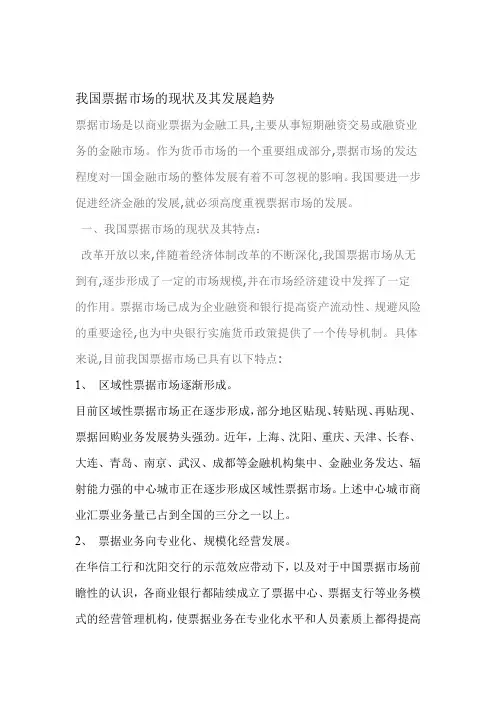 我国票据市场的现状及其发展趋势

票据市场是以商业票据为金融工具,主要从事短期融资交易或融资业务的金融市场。作为货币市场的一个重要组成部分,票据市场的发达程度对一国金融市场的整体发展有着不可忽视的影响。我国要进一步促进经济金融的发展,就必须高度重视票据市场的发展。

一、我国票据市场的现状及其特点:

改革开放以来,伴随着经济体制改革的不断深化,我国票据市场从无到有,逐步形成了一定的市场规模,并在市场经济建设中发挥了一定的作用。票据市场已成为企业融资和银行提高资产流动性、规避风险的重要途径,也为中央银行实施货币政策提供了一个传导机制。具体来说,目前我国票据市场已具有以下特点:

1、 区域性票据市场逐渐形成。

目前区域性票据市场正在逐步形成,部分地区贴现、转贴现、再贴现、票据回购业务发展势头强劲。近年,上海、沈阳、重庆、天津、长春、大连、青岛、南京、武汉、成都等金融机构集中、金融业务发达、辐射能力强的中心城市正在逐步形成区域性票据市场。上述中心城市商业汇票业务量已占到全国的三分之一以上。

2、 票据业务向专业化、规模化经营发展。

在华信工行和沈阳交行的示范效应带动下,以及对于中国票据市场前瞻性的认识,各商业银行都陆续成立了票据中心、票据支行等业务模式的经营管理机构,使票据业务在专业化水平和人员素质上都得提高